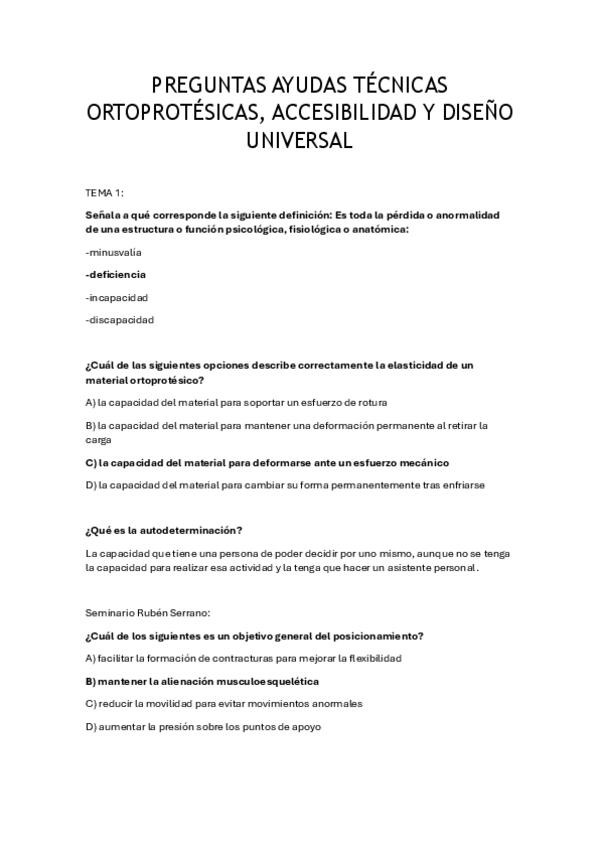 PREGUNTAS AYUDAS TÉCNICAS ORTOPROTÉSICAS, ACCESIBILIDAD Y DISEÑO UNIVERSAL

TEMA 1:

Señala a qué corresponde la siguiente definición: Es toda la pérdida o anormalidad de una estructura o función psicológica, fisiológica o anatómica:

-minusvalía

-deficiencia

-incapacidad

-discapacidad

¿Cuál de las siguientes opciones describe correctamente la elasticidad de un material ortoprotésico?

A) la capacidad del material para soportar un esfuerzo de rotura

B) la capacidad del material para mantener una deformación permanente al retirar la carga

C) la capacidad del material para deformarse ante un esfuerzo mecánico

D) la capacidad del material para cambiar su forma permanentemente tras enfriarse

¿Qué es la autodeterminación?

La capacidad que tiene una persona de poder decidir por uno mismo, aunque no se tenga la capacidad para realizar esa actividad y la tenga que hacer un asistente personal.

Seminario Rubén Serrano:

¿Cuál de los siguientes es un objetivo general del posicionamiento?

A) facilitar la formación de contracturas para mejorar la flexibilidad

B) mantener la alienación musculoesquelética

C) reducir la movilidad para evitar movimientos anormales

D) aumentar la presión sobre los puntos de apoyo